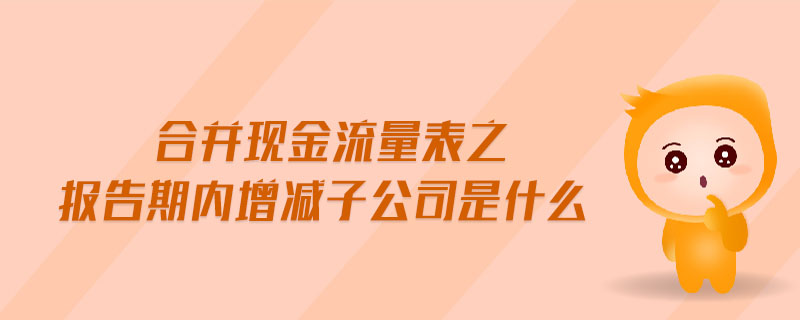 合并现金流量表之
报告期内增减子公司是什么